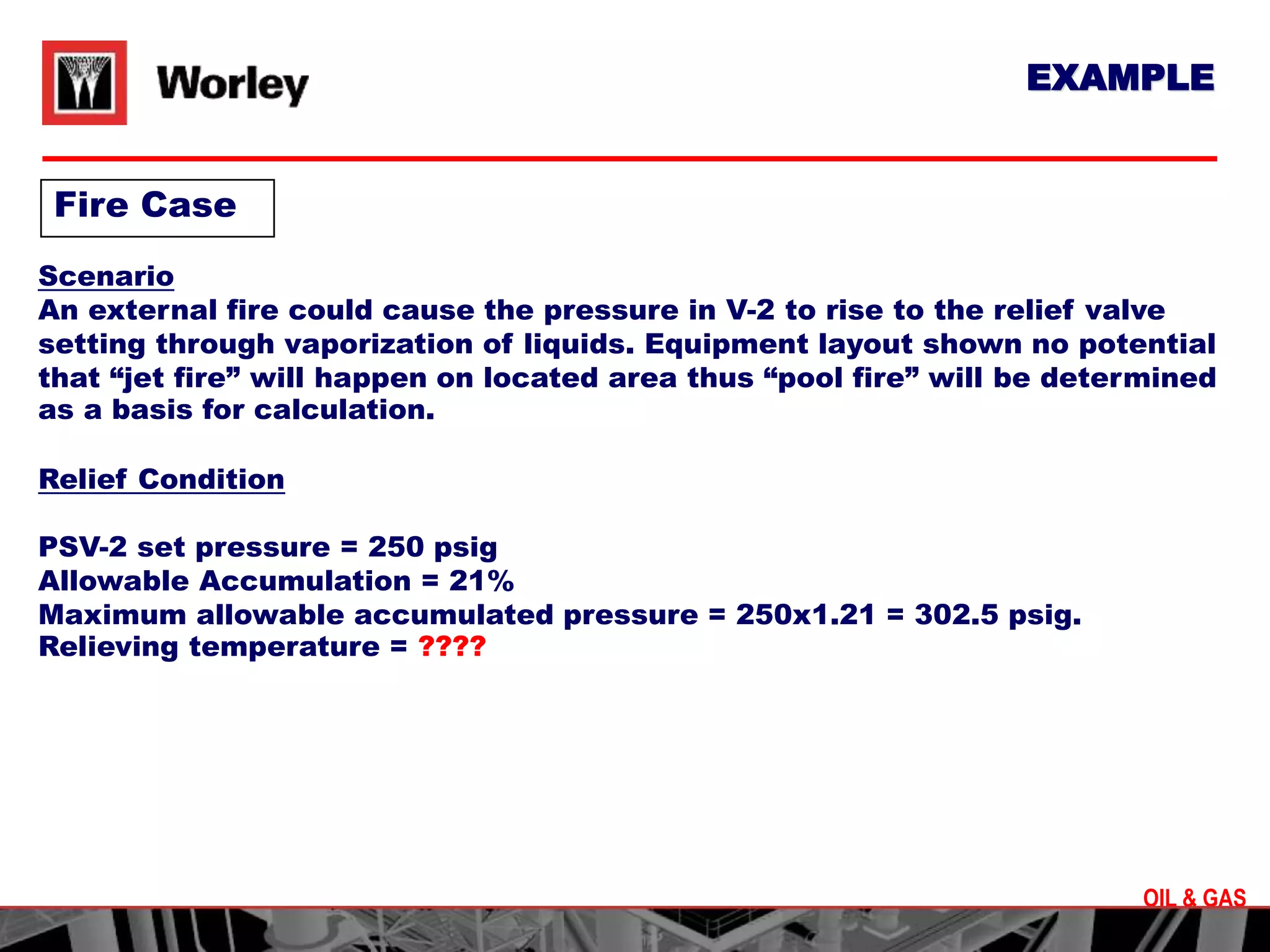 Worley

EXAMPLE

Fire Case

Scenario
An external fire could cause the pressure in V-2 to rise to the relief valve setting through vaporization of liquids. Equipment layout shown no potential that “jet fire” will happen on located area thus “pool fire” will be determined as a basis for calculation.

Relief Condition

PSV-2 set pressure = 250 psig
Allowable Accumulation = 21%
Maximum allowable accumulated pressure = 250x1.21 = 302.5 psig.
Relieving temperature = ????

OIL & GAS